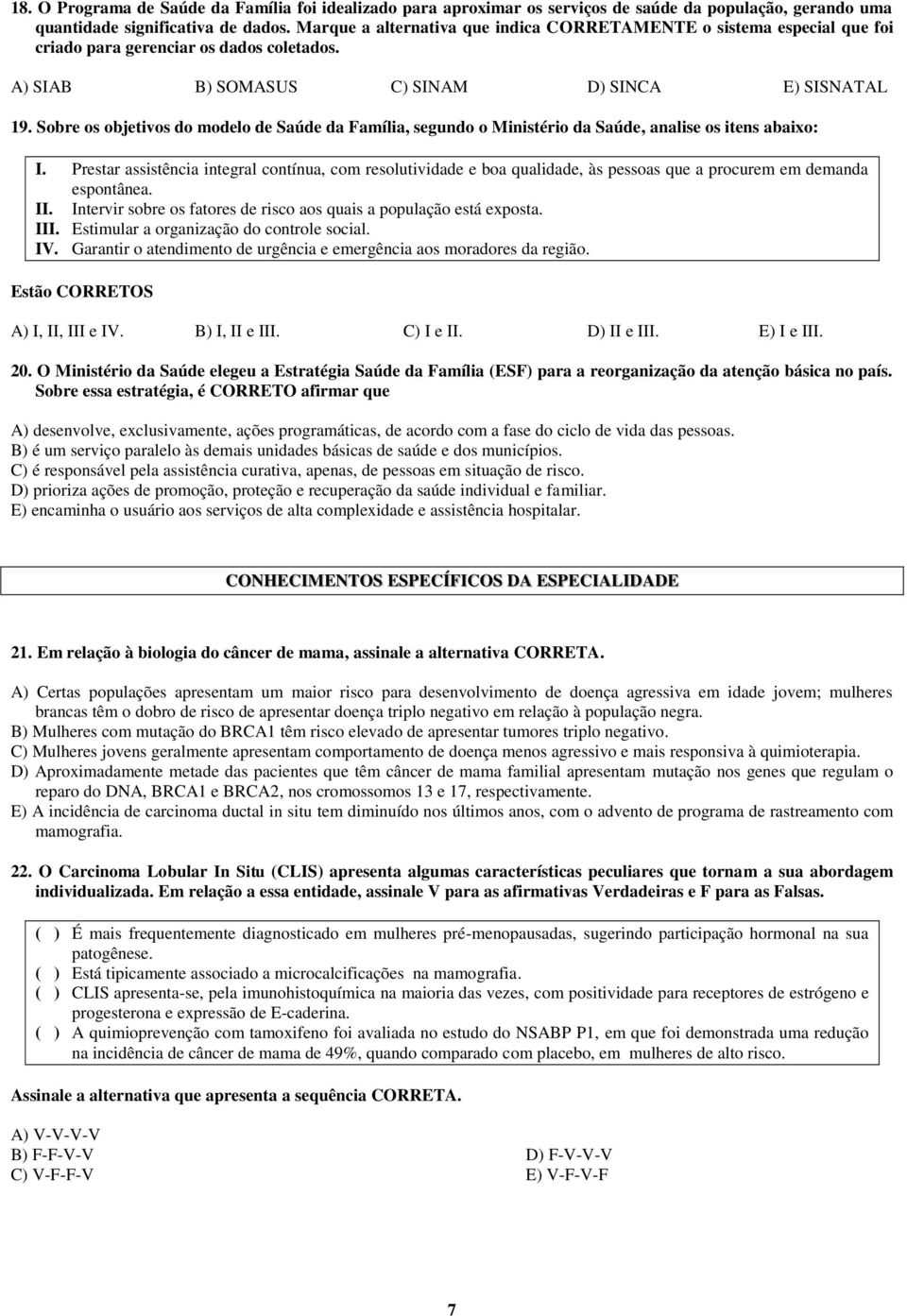 18. O Programa de Saúde da Família foi idealizado para aproximar os serviços de saúde da população, gerando uma quantidade significativa de dados. Marque a alternativa que indica CORRETAMENTE o sistema especial que foi criado para gerenciar os dados coletados.

A) SIAB B) SOMASUS C) SINAM D) SINCA E) SISNATAL

19. Sobre os objetivos do modelo de Saúde da Família, segundo o Ministério da Saúde, analise os itens abaixo:

I. Prestar assistência integral contínua, com resolutividade e boa qualidade, às pessoas que a procurem em demanda espontânea.
II. Intervir sobre os fatores de risco aos quais a população está exposta.
III. Estimular a organização do controle social.
IV. Garantir o atendimento de urgência e emergência aos moradores da região.

Estão CORRETOS

A) I, II, III e IV. B) I, II e III. C) I e II. D) II e III. E) I e III.

20. O Ministério da Saúde elegeu a Estratégia Saúde da Família (ESF) para a reorganização da atenção básica no país. Sobre essa estratégia, é CORRETO afirmar que

A) desenvolve, exclusivamente, ações programáticas, de acordo com a fase do ciclo de vida das pessoas.
B) é um serviço paralelo às demais unidades básicas de saúde e dos municípios.
C) é responsável pela assistência curativa, apenas, de pessoas em situação de risco.
D) prioriza ações de promoção, proteção e recuperação da saúde individual e familiar.
E) encaminha o usuário aos serviços de alta complexidade e assistência hospitalar.

CONHECIMENTOS ESPECÍFICOS DA ESPECIALIDADE

21. Em relação à biologia do câncer de mama, assinale a alternativa CORRETA.

A) Certas populações apresentam um maior risco para desenvolvimento de doença agressiva em idade jovem; mulheres brancas têm o dobro de risco de apresentar doença triplo negativo em relação à população negra.
B) Mulheres com mutação do BRCA1 têm risco elevado de apresentar tumores triplo negativo.
C) Mulheres jovens geralmente apresentam comportamento de doença menos agressivo e mais responsiva à quimioterapia.
D) Aproximadamente metade das pacientes que têm câncer de mama familial apresentam mutação nos genes que regulam o reparo do DNA, BRCA1 e BRCA2, nos cromossomos 13 e 17, respectivamente.
E) A incidência de carcinoma ductal in situ tem diminuído nos últimos anos, com o advento de programa de rastreamento com mamografia.

22. O Carcinoma Lobular In Situ (CLIS) apresenta algumas características peculiares que tornam a sua abordagem individualizada. Em relação a essa entidade, assinale V para as afirmativas Verdadeiras e F para as Falsas.

( ) É mais frequentemente diagnosticado em mulheres pré-menopausadas, sugerindo participação hormonal na sua patogênese.
( ) Está tipicamente associado a microcalcificações na mamografia.
( ) CLIS apresenta-se, pela imunohistoquímica na maioria das vezes, com positividade para receptores de estrógeno e progesterona e expressão de E-caderina.
( ) A quimioprevenção com tamoxifeno foi avaliada no estudo do NSABP P1, em que foi demonstrada uma redução na incidência de câncer de mama de 49%, quando comparado com placebo, em mulheres de alto risco.

Assinale a alternativa que apresenta a sequência CORRETA.

A) V-V-V-V
B) F-F-V-V
C) V-F-F-V
D) F-V-V-V
E) V-F-V-F

7